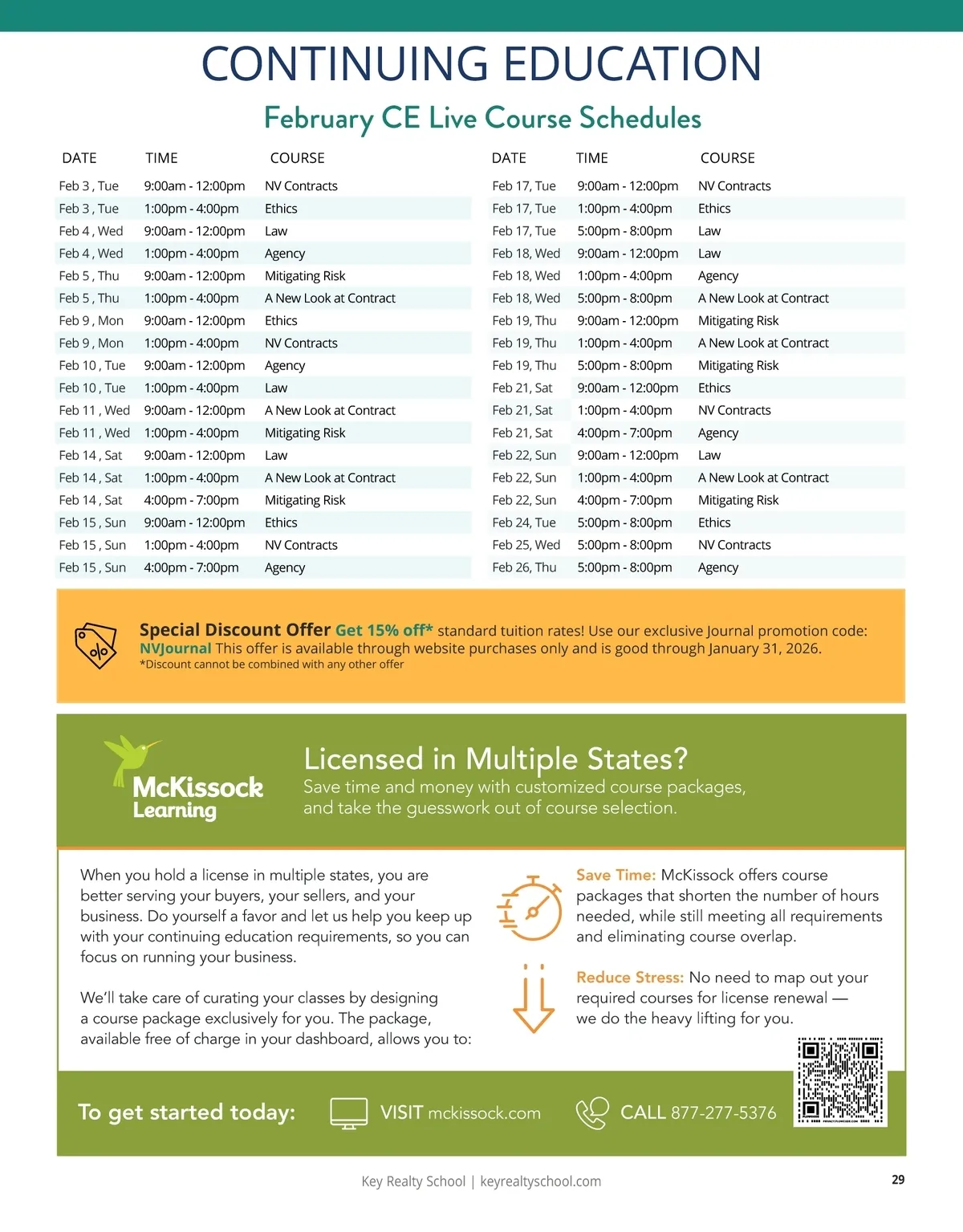 CONTINUING EDUCATION

February CE Live Course Schedules

| DATE | TIME | COURSE |
|---|---|---|
| Feb 3 , Tue | 9:00am - 12:00pm | NV Contracts |
| Feb 3 , Tue | 1:00pm - 4:00pm | Ethics |
| Feb 4 , Wed | 9:00am - 12:00pm | Law |
| Feb 4 , Wed | 1:00pm - 4:00pm | Agency |
| Feb 5 , Thu | 9:00am - 12:00pm | Mitigating Risk |
| Feb 5 , Thu | 1:00pm - 4:00pm | A New Look at Contract |
| Feb 9 , Mon | 9:00am - 12:00pm | Ethics |
| Feb 9 , Mon | 1:00pm - 4:00pm | NV Contracts |
| Feb 10 , Tue | 9:00am - 12:00pm | Agency |
| Feb 10 , Tue | 1:00pm - 4:00pm | Law |
| Feb 11 , Wed | 9:00am - 12:00pm | A New Look at Contract |
| Feb 11 , Wed | 1:00pm - 4:00pm | Mitigating Risk |
| Feb 14 , Sat | 9:00am - 12:00pm | Law |
| Feb 14 , Sat | 1:00pm - 4:00pm | A New Look at Contract |
| Feb 14 , Sat | 4:00pm - 7:00pm | Mitigating Risk |
| Feb 15 , Sun | 9:00am - 12:00pm | Ethics |
| Feb 15 , Sun | 1:00pm - 4:00pm | NV Contracts |
| Feb 15 , Sun | 4:00pm - 7:00pm | Agency |

| DATE | TIME | COURSE |
|---|---|---|
| Feb 17, Tue | 9:00am - 12:00pm | NV Contracts |
| Feb 17, Tue | 1:00pm - 4:00pm | Ethics |
| Feb 17, Tue | 5:00pm - 8:00pm | Law |
| Feb 18, Wed | 9:00am - 12:00pm | Law |
| Feb 18, Wed | 1:00pm - 4:00pm | Agency |
| Feb 18, Wed | 5:00pm - 8:00pm | A New Look at Contract |
| Feb 19, Thu | 9:00am - 12:00pm | Mitigating Risk |
| Feb 19, Thu | 1:00pm - 4:00pm | A New Look at Contract |
| Feb 19, Thu | 5:00pm - 8:00pm | Mitigating Risk |
| Feb 21, Sat | 9:00am - 12:00pm | Ethics |
| Feb 21, Sat | 1:00pm - 4:00pm | NV Contracts |
| Feb 21, Sat | 4:00pm - 7:00pm | Agency |
| Feb 22, Sun | 9:00am - 12:00pm | Law |
| Feb 22, Sun | 1:00pm - 4:00pm | A New Look at Contract |
| Feb 22, Sun | 4:00pm - 7:00pm | Mitigating Risk |
| Feb 24, Tue | 5:00pm - 8:00pm | Ethics |
| Feb 25, Wed | 5:00pm - 8:00pm | NV Contracts |
| Feb 26, Thu | 5:00pm - 8:00pm | Agency |

Special Discount Offer Get 15% off* standard tuition rates! Use our exclusive Journal promotion code: NVJournal This offer is available through website purchases only and is good through January 31, 2026.
*Discount cannot be combined with any other offer

McKissock Learning

Licensed in Multiple States?
Save time and money with customized course packages, and take the guesswork out of course selection.

When you hold a license in multiple states, you are better serving your buyers, your sellers, and your business. Do yourself a favor and let us help you keep up with your continuing education requirements, so you can focus on running your business.

We'll take care of curating your classes by designing a course package exclusively for you. The package, available free of charge in your dashboard, allows you to:

Save Time: McKissock offers course packages that shorten the number of hours needed, while still meeting all requirements and eliminating course overlap.

Reduce Stress: No need to map out your required courses for license renewal — we do the heavy lifting for you.

To get started today: VISIT mckissock.com CALL 877-277-5376

Key Realty School | keyrealtyschool.com

29